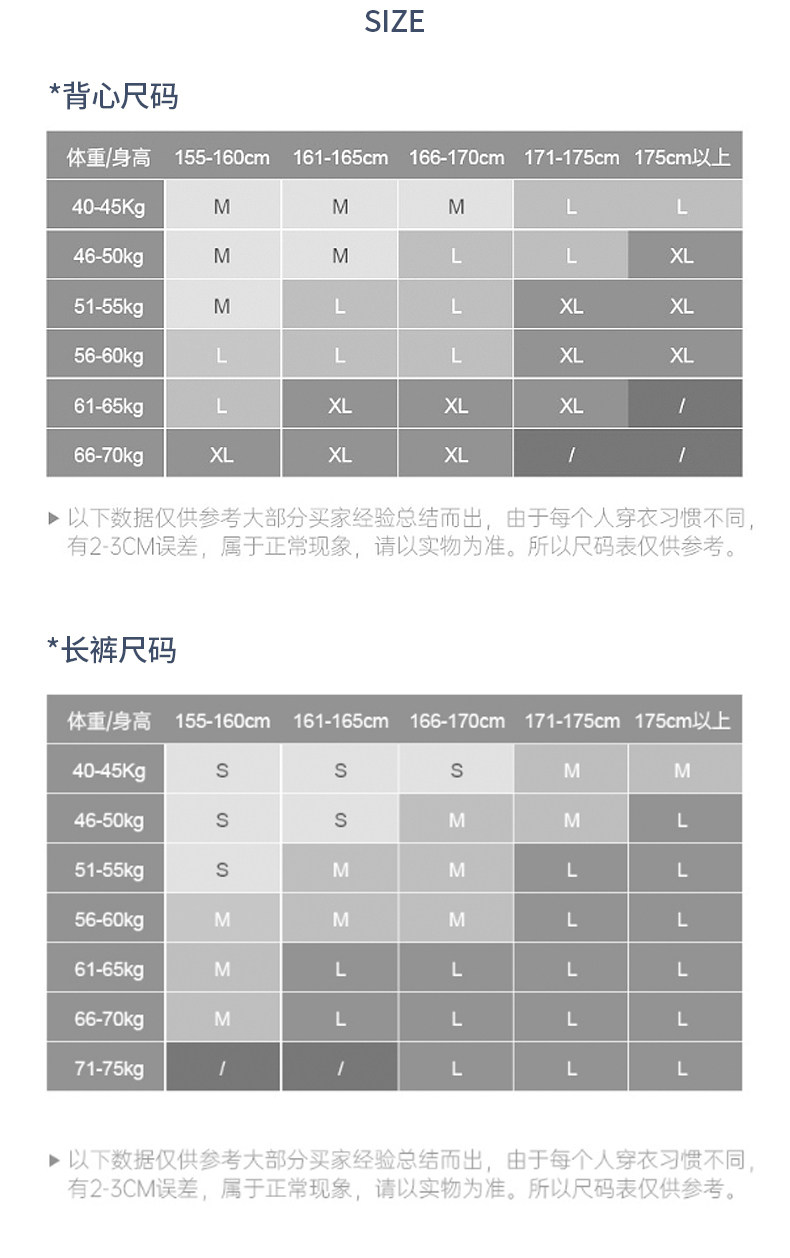 SIZE

*背心尺码

| 体重/身高 | 155-160cm | 161-165cm | 166-170cm | 171-175cm | 175cm以上 |
|---|---|---|---|---|---|
| 40-45Kg | M | M | M | L | L |
| 46-50kg | M | M | L | L | XL |
| 51-55kg | M | L | L | XL | XL |
| 56-60kg | L | L | L | XL | XL |
| 61-65kg | L | XL | XL | XL | / |
| 66-70kg | XL | XL | XL | / | / |

▶ 以下数据仅供参考大部分买家经验总结而出，由于每个人穿衣习惯不同，有2-3CM误差，属于正常现象，请以实物为准。所以尺码表仅供参考。

*长裤尺码

| 体重/身高 | 155-160cm | 161-165cm | 166-170cm | 171-175cm | 175cm以上 |
|---|---|---|---|---|---|
| 40-45Kg | S | S | S | M | M |
| 46-50kg | S | S | M | M | L |
| 51-55kg | S | M | M | L | L |
| 56-60kg | M | M | M | L | L |
| 61-65kg | M | L | L | L | L |
| 66-70kg | M | L | L | L | L |
| 71-75kg | / | / | L | L | L |

▶ 以下数据仅供参考大部分买家经验总结而出，由于每个人穿衣习惯不同，有2-3CM误差，属于正常现象，请以实物为准。所以尺码表仅供参考。